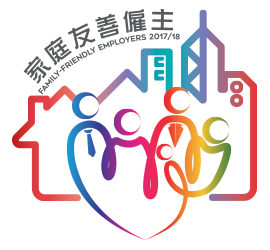 家庭友善僱主
FAMILY-FRIENDLY EMPLOYERS 2017/18